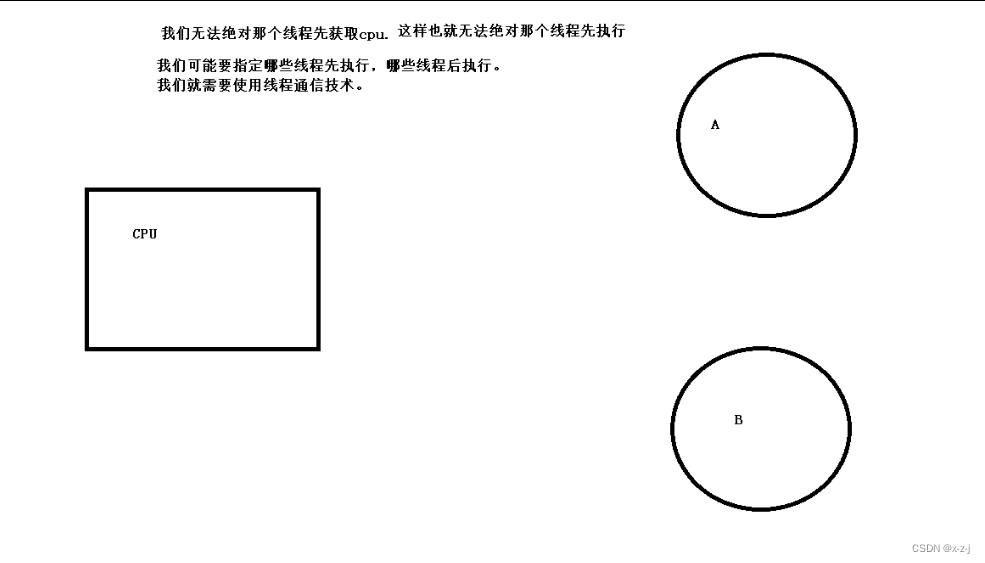 我们无法绝对那个线程先获取cpu. 这样也就无法绝对那个线程先执行

我们可能要指定哪些线程先执行，哪些线程后执行。
我们就需要使用线程通信技术。

A

CPU

B

CSDN @x-z-j